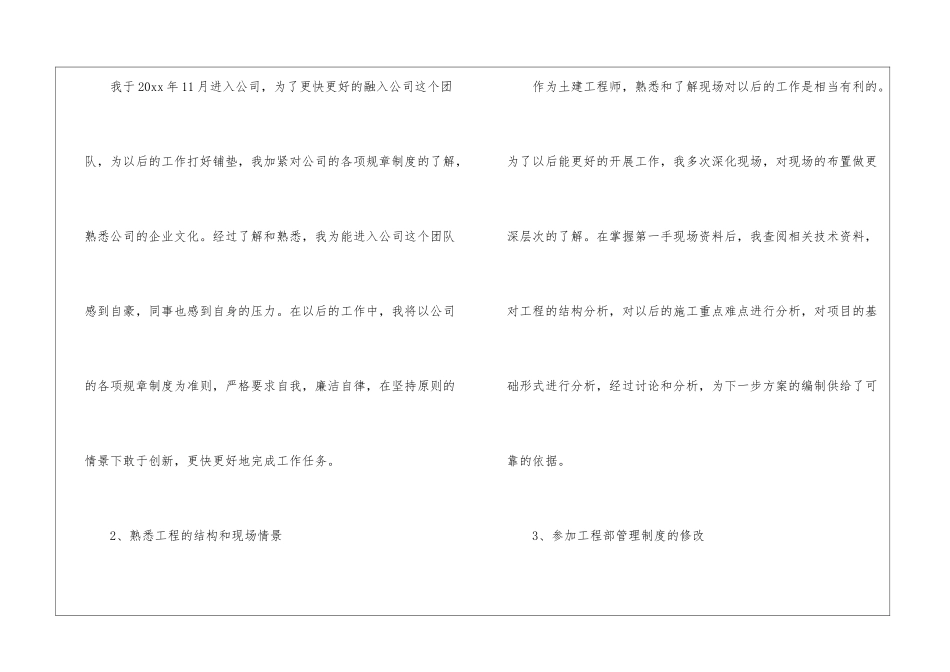 我于20xx年11月进入公司，为了更快更好的融入公司这个团队，为以后的工作打好铺垫，我加紧对公司的各项规章制度的了解，熟悉公司的企业文化。经过了解和熟悉，我为能进入公司这个团队感到自豪，同事也感到自身的压力。在以后的工作中，我将以公司的各项规章制度为准则，严格要求自我，廉洁自律，在坚持原则的情景下敢于创新，更快更好地完成工作任务。

2、熟悉工程的结构和现场情景

作为土建工程师，熟悉和了解现场对以后的工作是相当有利的。为了以后能更好的开展工作，我多次深化现场，对现场的布置做更深层次的了解。在掌握第一手现场资料后，我查阅相关技术资料，对工程的结构分析，对以后的施工重点难点进行分析，对项目的基础形式进行分析，经过讨论和分析，为下一步方案的编制供给了可靠的依据。

3、参加工程部管理制度的修改